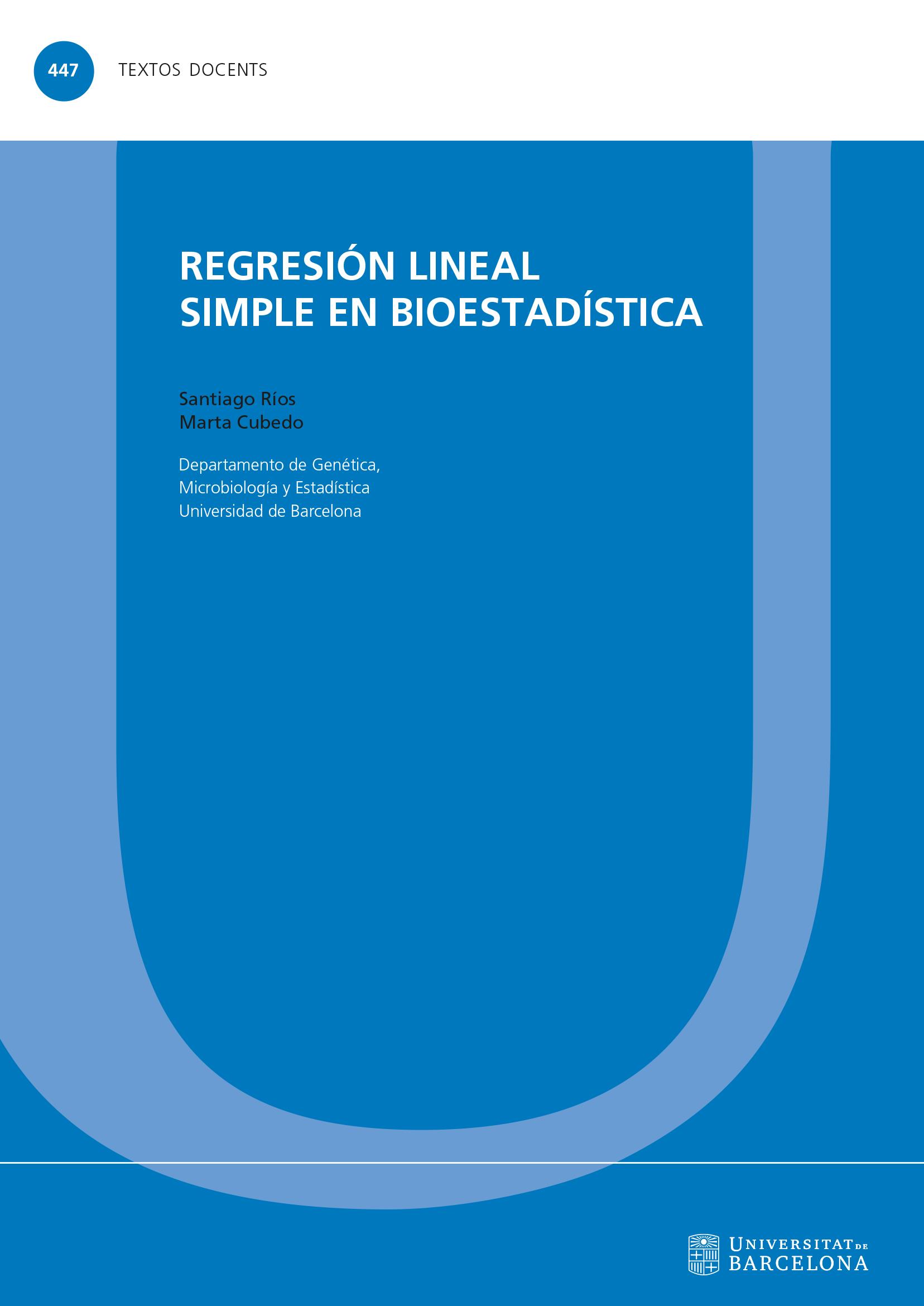 447 TEXTOS DOCENTS

REGRESIÓN LINEAL
SIMPLE EN BIOESTADÍSTICA

Santiago Ríos
Marta Cubedo

Departamento de Genética,
Microbiología y Estadística
Universidad de Barcelona

UNIVERSITAT DE
BARCELONA